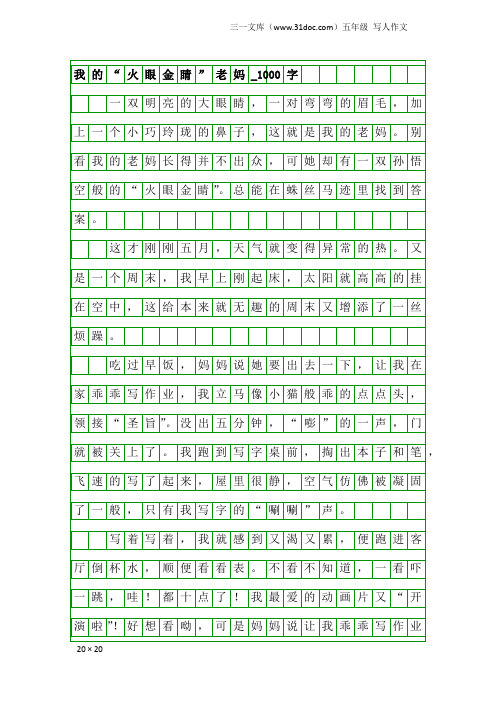 三一文库（www.31doc.com）五年级 写人作文

我的“火眼金睛”老妈_1000字

一双明亮的大眼睛，一对弯弯的眉毛，加上一个小巧玲珑的鼻子，这就是我的老妈。别看我的老妈长得并不出众，可她却有一双孙悟空般的“火眼金睛”。总能在蛛丝马迹里找到答案。

这才刚刚五月，天气就变得异常的热。又是一个周末，我早上刚起床，太阳就高高的挂在空中，这给本来就无趣的周末又增添了一丝烦躁。

吃过早饭，妈妈说她要出去一下，让我在家乖乖写作业，我立马像小猫般乖的点点头，领接“圣旨”。没出五分钟，“嘭”的一声，门就被关上了。我跑到写字桌前，掏出本子和笔，飞速的写了起来，屋里很静，空气仿佛被凝固了一般，只有我写字的“唰唰”声。

写着写着，我就感到又渴又累，便跑进客厅倒杯水，顺便看看表。不看不知道，一看吓一跳，哇！都十点了！我最爱的动画片又“开演啦”！好想看呦，可是妈妈说让我乖乖写作业

20×20